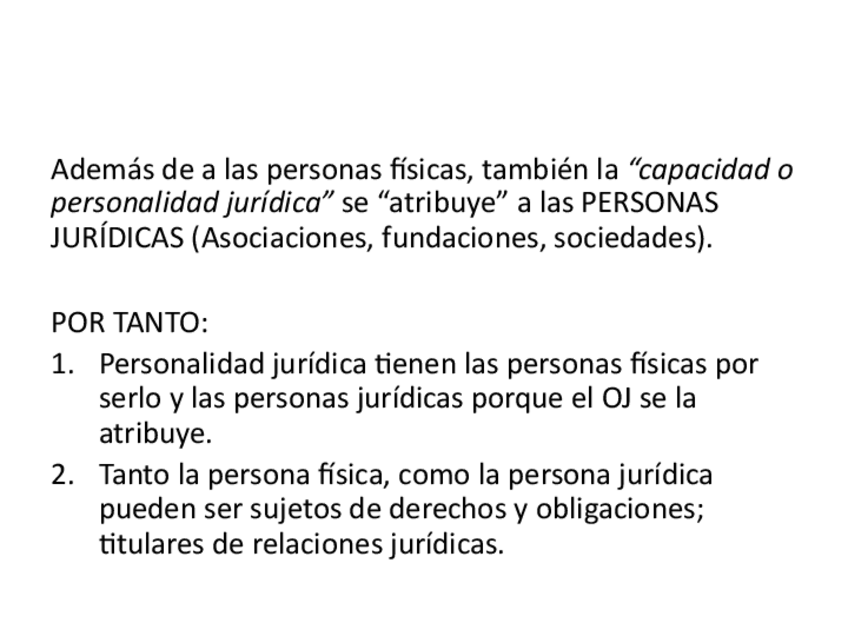 Además de a las personas físicas, también la "capacidad o personalidad jurídica" se "atribuye" a las PERSONAS JURÍDICAS (Asociaciones, fundaciones, sociedades).

POR TANTO:

1. Personalidad jurídica tienen las personas físicas por serlo y las personas jurídicas porque el OJ se la atribuye.
2. Tanto la persona física, como la persona jurídica pueden ser sujetos de derechos y obligaciones; titulares de relaciones jurídicas.